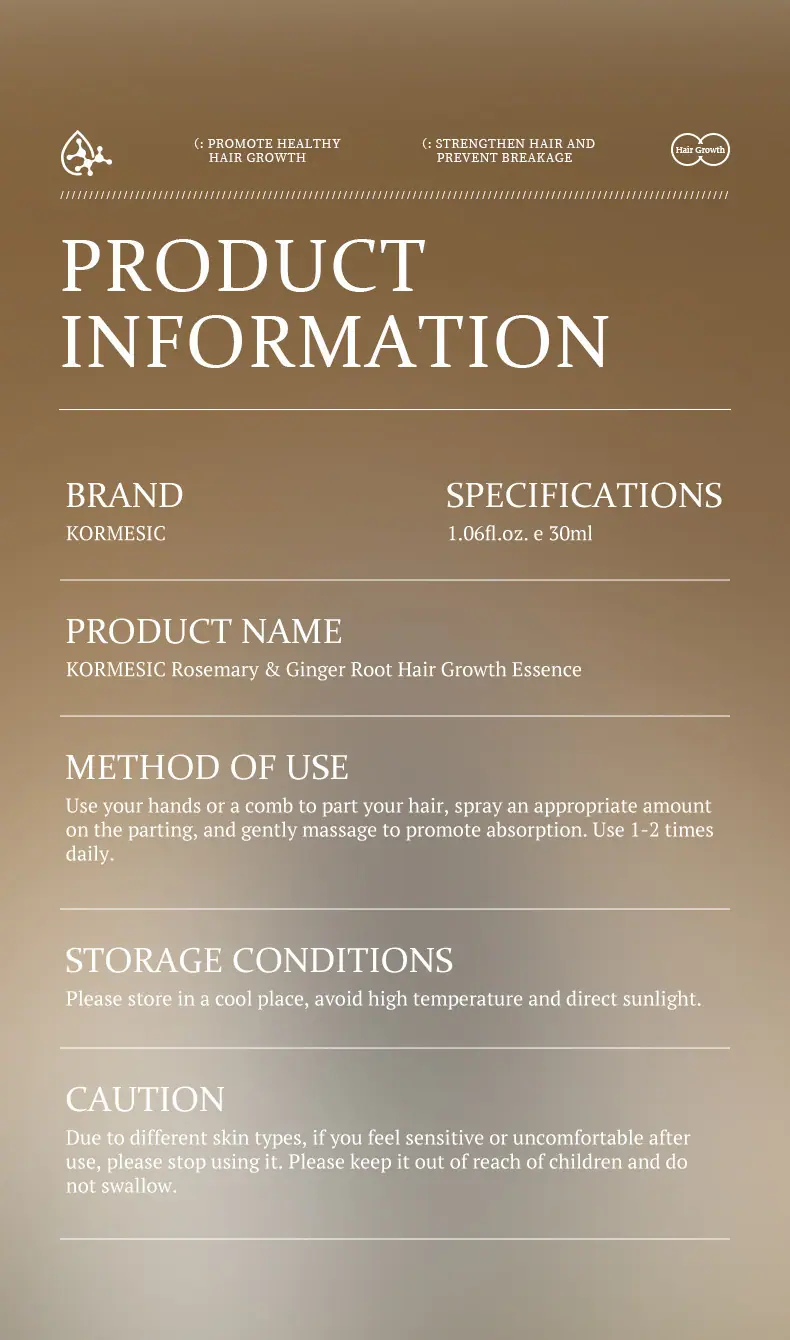 (: PROMOTE HEALTHY HAIR GROWTH

(: STRENGTHEN HAIR AND PREVENT BREAKAGE

Hair Growth

PRODUCT INFORMATION

BRAND
KORMESIC

SPECIFICATIONS
1.06fl.oz. e 30ml

PRODUCT NAME
KORMESIC Rosemary & Ginger Root Hair Growth Essence

METHOD OF USE
Use your hands or a comb to part your hair, spray an appropriate amount on the parting, and gently massage to promote absorption. Use 1-2 times daily.

STORAGE CONDITIONS
Please store in a cool place, avoid high temperature and direct sunlight.

CAUTION
Due to different skin types, if you feel sensitive or uncomfortable after use, please stop using it. Please keep it out of reach of children and do not swallow.